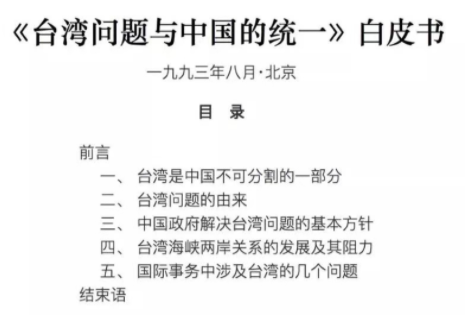 《台湾问题与中国的统一》白皮书

一九九三年八月·北京

目 录

前言
一、 台湾是中国不可分割的一部分
二、 台湾问题的由来
三、 中国政府解决台湾问题的基本方针
四、 台湾海峡两岸关系的发展及其阻力
五、 国际事务中涉及台湾的几个问题
结束语